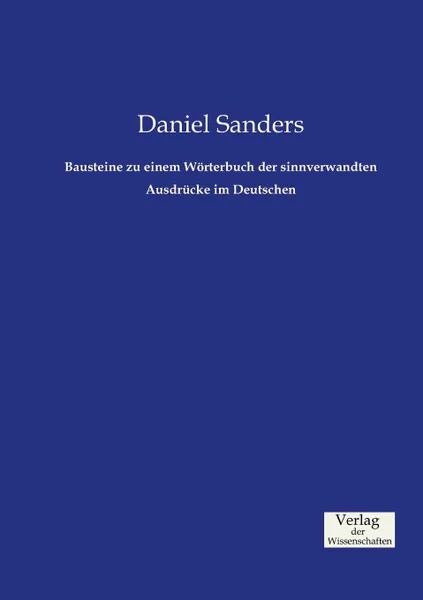 Daniel Sanders

Bausteine zu einem Wörterbuch der sinnverwandten Ausdrücke im Deutschen

Verlag
der
Wissenschaften